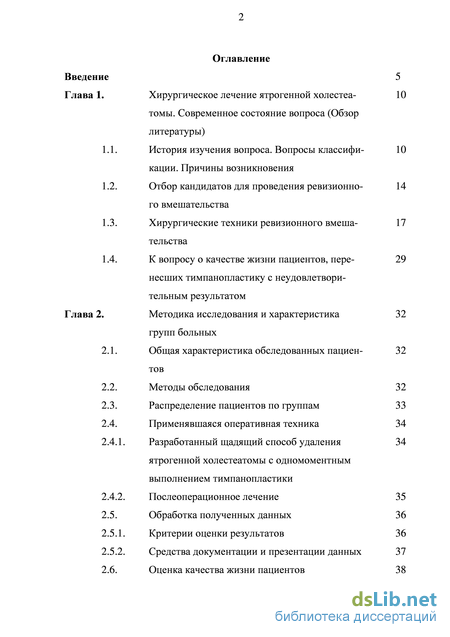 2

Оглавление

| | | |
|---|---|---|
| Введение | | 5 |
| Глава 1. | Хирургическое лечение ятрогенной холестеатомы. Современное состояние вопроса (Обзор литературы) | 10 |
| 1.1. | История изучения вопроса. Вопросы классификации. Причины возникновения | 10 |
| 1.2. | Отбор кандидатов для проведения ревизионного вмешательства | 14 |
| 1.3. | Хирургические техники ревизионного вмешательства | 17 |
| 1.4. | К вопросу о качестве жизни пациентов, перенесших тимпанопластику с неудовлетворительным результатом | 29 |
| Глава 2. | Методика исследования и характеристика групп больных | 32 |
| 2.1. | Общая характеристика обследованных пациентов | 32 |
| 2.2. | Методы обследования | 32 |
| 2.3. | Распределение пациентов по группам | 33 |
| 2.4. | Применявшаяся оперативная техника | 34 |
| 2.4.1. | Разработанный щадящий способ удаления ятрогенной холестеатомы с одномоментным выполнением тимпанопластики | 34 |
| 2.4.2. | Послеоперационное лечение | 35 |
| 2.5. | Обработка полученных данных | 36 |
| 2.5.1. | Критерии оценки результатов | 36 |
| 2.5.2. | Средства документации и презентации данных | 37 |
| 2.6. | Оценка качества жизни пациентов | 38 |

dsLib.net
библиотека диссертаций